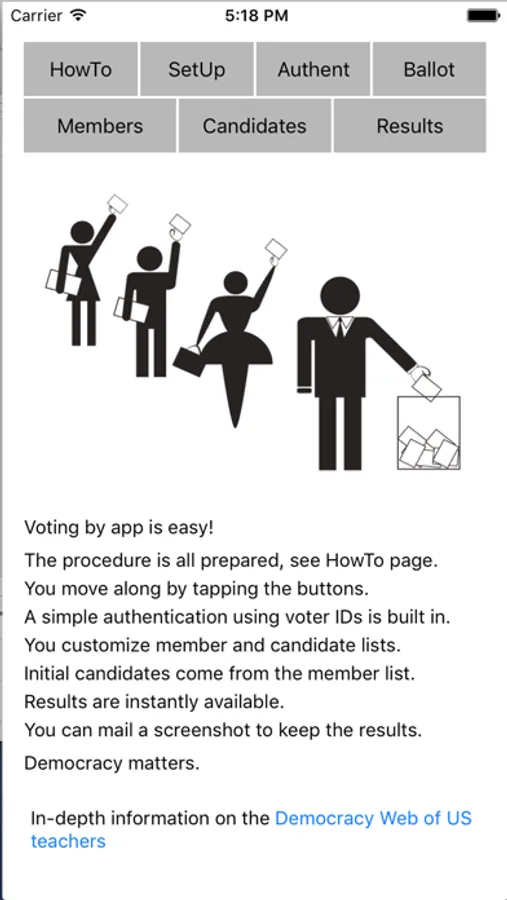 Carrier 5:18 PM

HowTo SetUp Authent Ballot
Members Candidates Results

Voting by app is easy!

The procedure is all prepared, see HowTo page.
You move along by tapping the buttons.
A simple authentication using voter IDs is built in.
You customize member and candidate lists.
Initial candidates come from the member list.
Results are instantly available.
You can mail a screenshot to keep the results.

Democracy matters.

In-depth information on the Democracy Web of US teachers